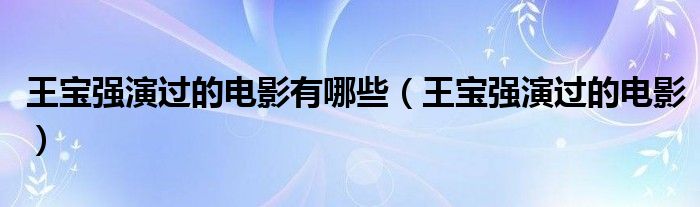 王宝强演过的电影有哪些（王宝强演过的电影）